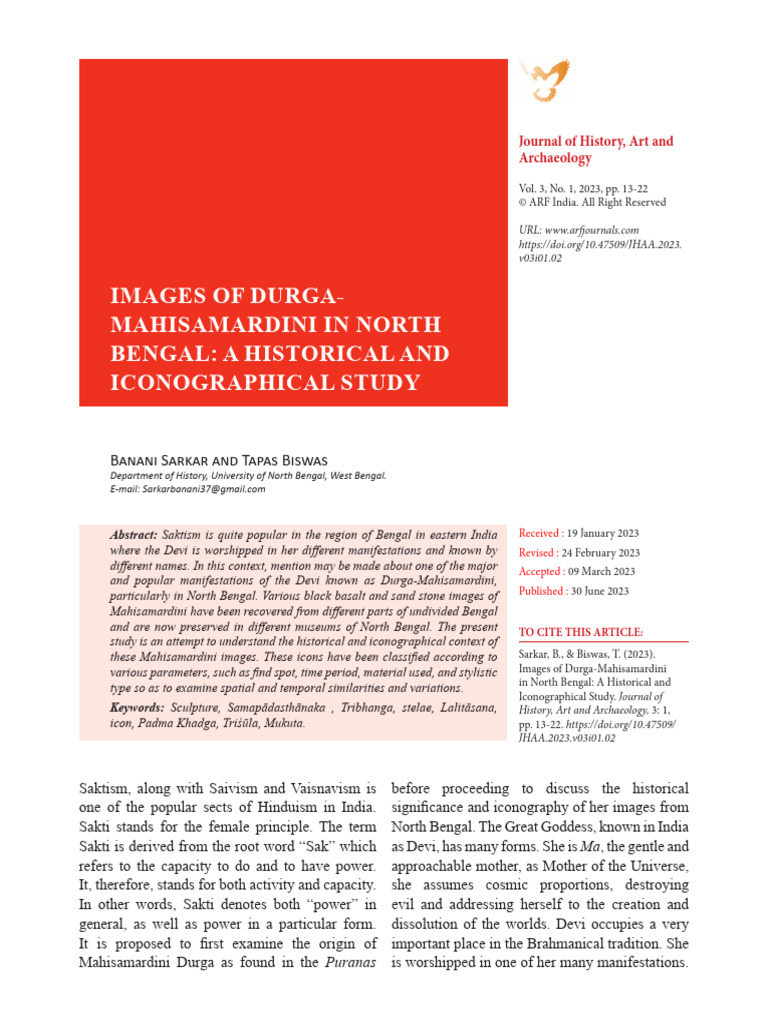 IMAGES OF DURGA-MAHISAMARDINI IN NORTH BENGAL: A HISTORICAL AND ICONOGRAPHICAL STUDY

Journal of History, Art and Archaeology

Vol. 3, No. 1, 2023, pp. 13-22
© ARF India. All Right Reserved

URL: www.arfjournals.com
https://doi.org/10.47509/JHAA.2023.v03i01.02

Banani Sarkar and Tapas Biswas
Department of History, University of North Bengal, West Bengal.
E-mail: Sarkarbanani37@gmail.com

Abstract: Saktism is quite popular in the region of Bengal in eastern India where the Devi is worshipped in her different manifestations and known by different names. In this context, mention may be made about one of the major and popular manifestations of the Devi known as Durga-Mahisamardini, particularly in North Bengal. Various black basalt and sand stone images of Mahisamardini have been recovered from different parts of undivided Bengal and are now preserved in different museums of North Bengal. The present study is an attempt to understand the historical and iconographical context of these Mahisamardini images. These icons have been classified according to various parameters, such as find spot, time period, material used, and stylistic type so as to examine spatial and temporal similarities and variations.

Keywords: Sculpture, Samapādasthānaka , Tribhanga, stelae, Lalitāsana, icon, Padma Khadga, Triśūla, Mukuta.

Received : 19 January 2023
Revised : 24 February 2023
Accepted : 09 March 2023
Published : 30 June 2023

TO CITE THIS ARTICLE:

Sarkar, B., & Biswas, T. (2023). Images of Durga-Mahisamardini in North Bengal: A Historical and Iconographical Study. Journal of History, Art and Archaeology, 3: 1, pp. 13-22. https://doi.org/10.47509/JHAA.2023.v03i01.02

Saktism, along with Saivism and Vaisnavism is one of the popular sects of Hinduism in India. Sakti stands for the female principle. The term Sakti is derived from the root word "Sak" which refers to the capacity to do and to have power. It, therefore, stands for both activity and capacity. In other words, Sakti denotes both "power" in general, as well as power in a particular form. It is proposed to first examine the origin of Mahisamardini Durga as found in the Puranas before proceeding to discuss the historical significance and iconography of her images from North Bengal. The Great Goddess, known in India as Devi, has many forms. She is Ma, the gentle and approachable mother, as Mother of the Universe, she assumes cosmic proportions, destroying evil and addressing herself to the creation and dissolution of the worlds. Devi occupies a very important place in the Brahmanical tradition. She is worshipped in one of her many manifestations.